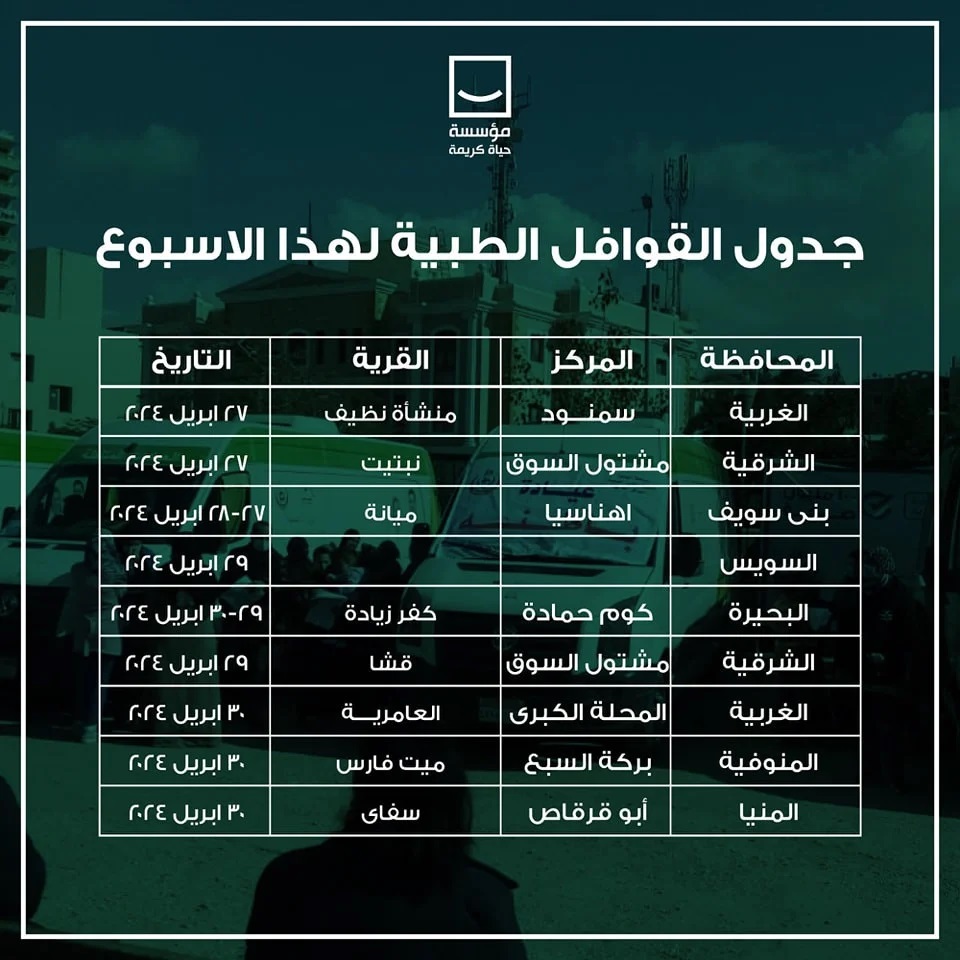 مؤسسة
حياة كريمة

جدول القوافل الطبية لهذا الاسبوع

| المحافظة | المركز | القرية | التاريخ |
|---|---|---|---|
| الغربية | سمنـــود | منشأة نظيف | ٢٧ ابريل ٢٠٢٤ |
| الشرقية | مشتول السوق | نبتيت | ٢٧ ابريل ٢٠٢٤ |
| بنى سويف | اهناسيا | ميانة | ٢٧-٢٨ ابريل ٢٠٢٤ |
| السويس | | | ٢٩ ابريل ٢٠٢٤ |
| البحيرة | كوم حمادة | كفر زيادة | ٢٩-٣٠ ابريل ٢٠٢٤ |
| الشرقية | مشتول السوق | قشا | ٢٩ ابريل ٢٠٢٤ |
| الغربية | المحلة الكبرى | العامريـــة | ٣٠ ابريل ٢٠٢٤ |
| المنوفية | بركة السبع | ميت فارس | ٣٠ ابريل ٢٠٢٤ |
| المنيا | أبو قرقاص | سفاى | ٣٠ ابريل ٢٠٢٤ |